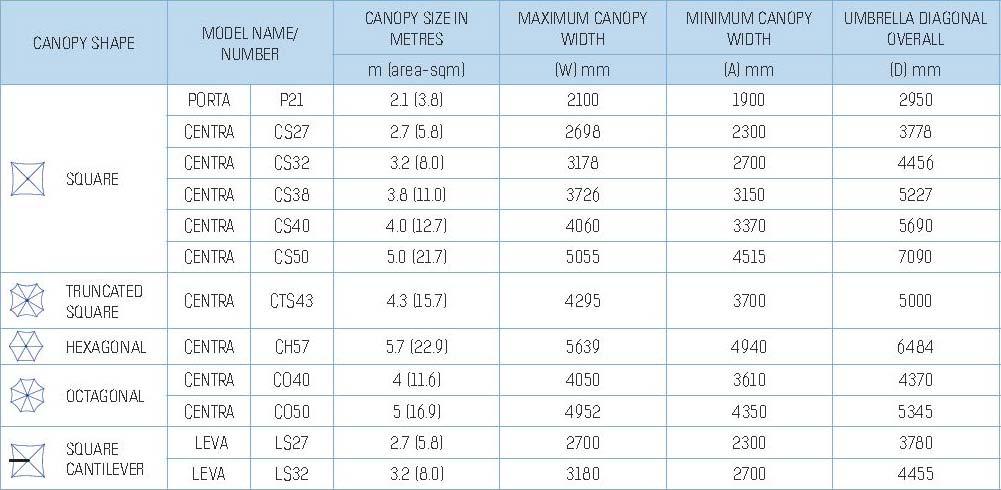 | CANOPY SHAPE | MODEL NAME/ NUMBER | | CANOPY SIZE IN METRES | MAXIMUM CANOPY WIDTH | MINIMUM CANOPY WIDTH | UMBRELLA DIAGONAL OVERALL |
|---|---|---|---|---|---|---|
| | | | m (area-sqm) | (W) mm | (A) mm | (D) mm |
| SQUARE | PORTA | P21 | 2.1 (3.8) | 2100 | 1900 | 2950 |
| | CENTRA | CS27 | 2.7 (5.8) | 2698 | 2300 | 3778 |
| | CENTRA | CS32 | 3.2 (8.0) | 3178 | 2700 | 4456 |
| | CENTRA | CS38 | 3.8 (11.0) | 3726 | 3150 | 5227 |
| | CENTRA | CS40 | 4.0 (12.7) | 4060 | 3370 | 5690 |
| | CENTRA | CS50 | 5.0 (21.7) | 5055 | 4515 | 7090 |
| TRUNCATED SQUARE | CENTRA | CTS43 | 4.3 (15.7) | 4295 | 3700 | 5000 |
| HEXAGONAL | CENTRA | CH57 | 5.7 (22.9) | 5639 | 4940 | 6484 |
| OCTAGONAL | CENTRA | CO40 | 4 (11.6) | 4050 | 3610 | 4370 |
| | CENTRA | CO50 | 5 (16.9) | 4952 | 4350 | 5345 |
| SQUARE CANTILEVER | LEVA | LS27 | 2.7 (5.8) | 2700 | 2300 | 3780 |
| | LEVA | LS32 | 3.2 (8.0) | 3180 | 2700 | 4455 |